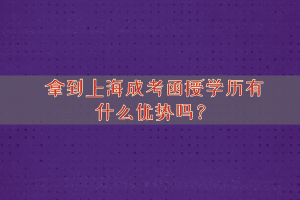 拿到上海成考函授学历有什么优势吗？